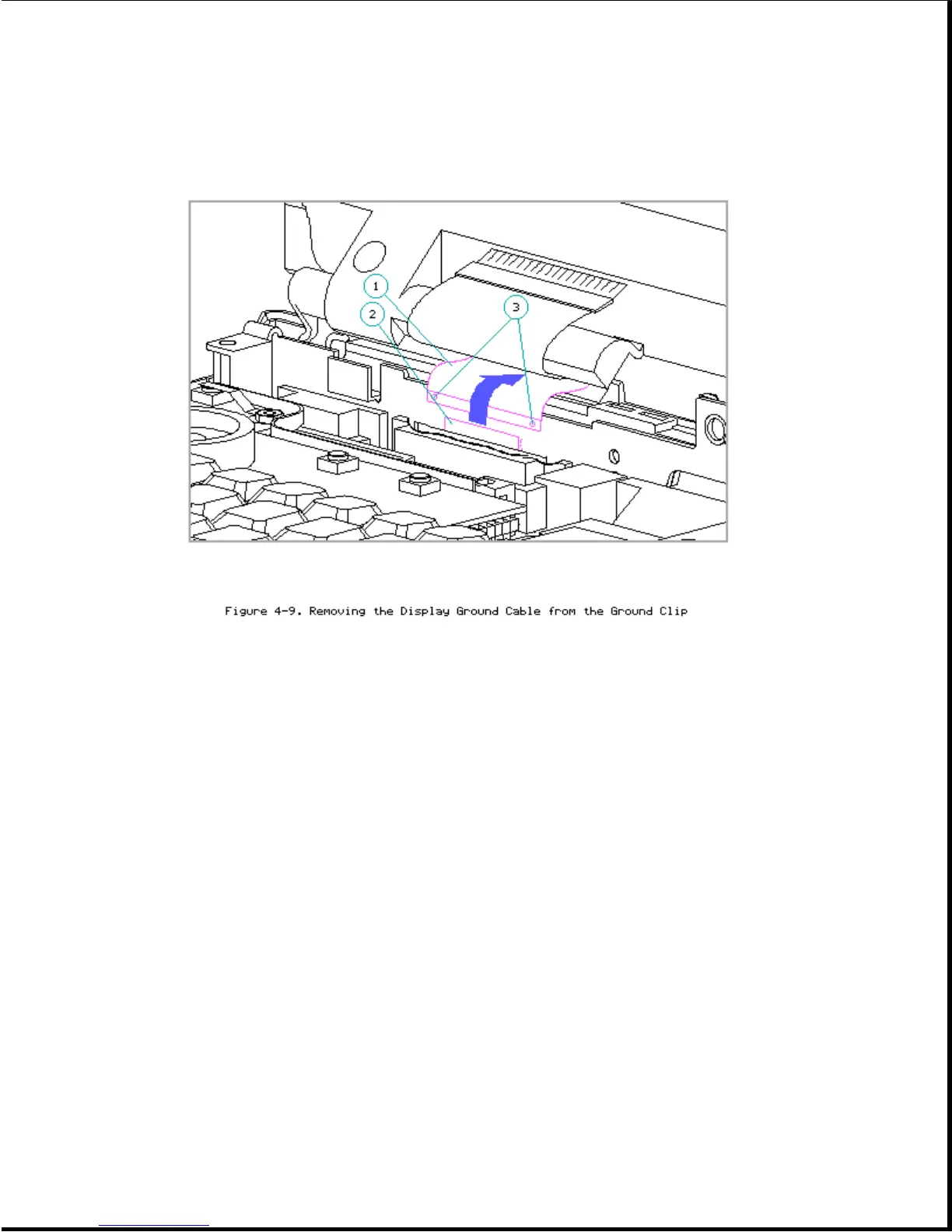 1
2
3

Figure 4-9. Removing the Display Ground Cable from the Ground Clip